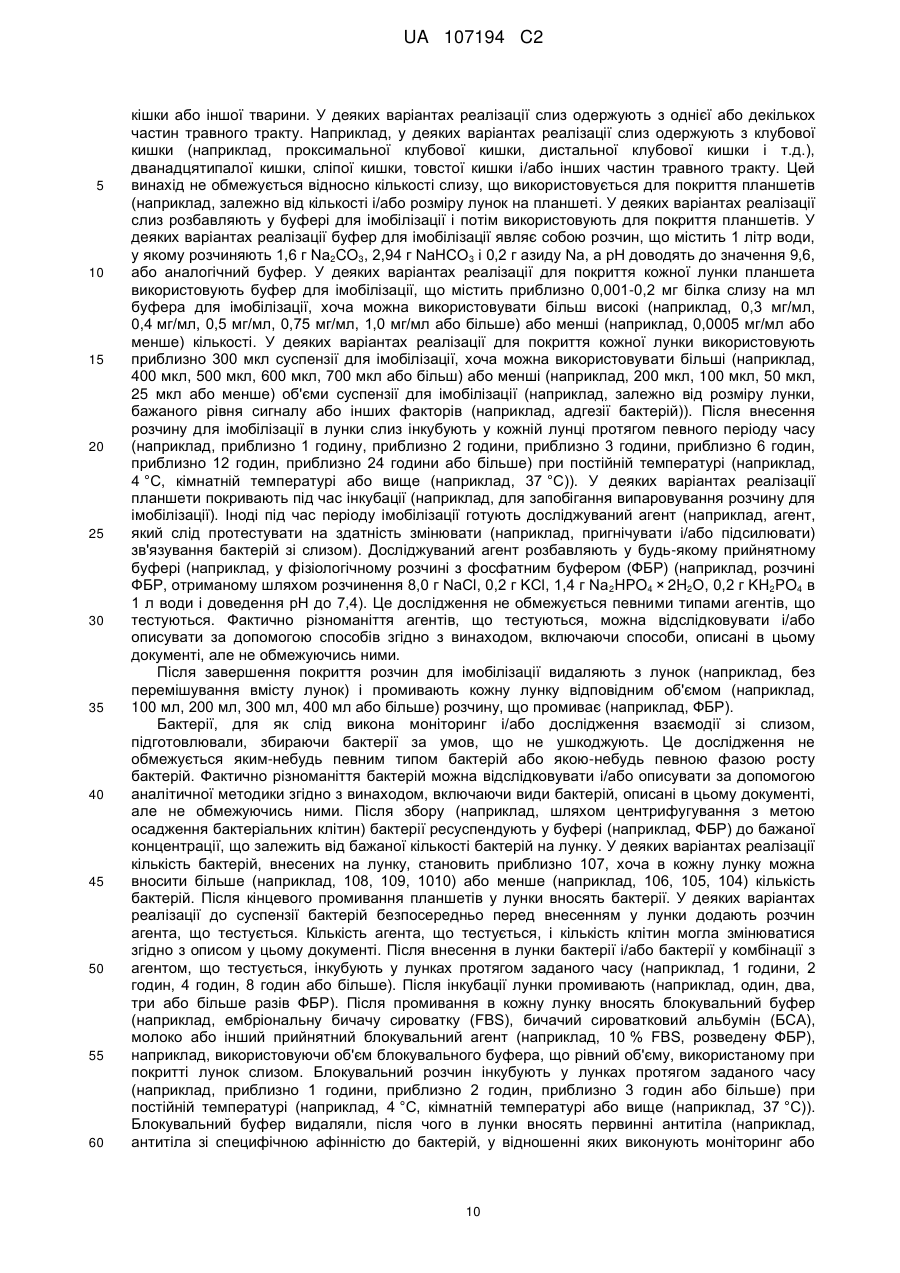 UA 107194 C2

кішки або іншої тварини. У деяких варіантах реалізації слиз одержують з однієї або декількох частин травного тракту. Наприклад, у деяких варіантах реалізації слиз одержують з клубової кишки (наприклад, проксимальної клубової кишки, дистальної клубової кишки і т.д.), дванадцятипалої кишки, сліпої кишки, товстої кишки і/або інших частин травного тракту. Цей
5 винахід не обмежується відносно кількості слизу, що використовується для покриття планшетів (наприклад, залежно від кількості і/або розміру лунок на планшеті. У деяких варіантах реалізації слиз розбавляють у буфері для імобілізації і потім використовують для покриття планшетів. У деяких варіантах реалізації буфер для імобілізації являє собою розчин, що містить 1 літр води, у якому розчиняють 1,6 г $Na_2CO_3$, 2,94 г $NaHCO_3$ і 0,2 г азиду Na, а pH доводять до значення 9,6,
10 або аналогічний буфер. У деяких варіантах реалізації для покриття кожної лунки планшета використовують буфер для імобілізації, що містить приблизно 0,001-0,2 мг білка слизу на мл буфера для імобілізації, хоча можна використовувати більш високі (наприклад, 0,3 мг/мл, 0,4 мг/мл, 0,5 мг/мл, 0,75 мг/мл, 1,0 мг/мл або більше) або менші (наприклад, 0,0005 мг/мл або менше) кількості. У деяких варіантах реалізації для покриття кожної лунки використовують
15 приблизно 300 мкл суспензії для імобілізації, хоча можна використовувати більші (наприклад, 400 мкл, 500 мкл, 600 мкл, 700 мкл або більш) або менші (наприклад, 200 мкл, 100 мкл, 50 мкл, 25 мкл або менше) об'єми суспензії для імобілізації (наприклад, залежно від розміру лунки, бажаного рівня сигналу або інших факторів (наприклад, адгезії бактерій)). Після внесення розчину для імобілізації в лунки слиз інкубують у кожній лунці протягом певного періоду часу
20 (наприклад, приблизно 1 годину, приблизно 2 години, приблизно 3 години, приблизно 6 годин, приблизно 12 годин, приблизно 24 години або більше) при постійній температурі (наприклад, 4 °C, кімнатній температурі або вище (наприклад, 37 °C)). У деяких варіантах реалізації планшети покривають під час інкубації (наприклад, для запобігання випаровування розчину для імобілізації). Іноді під час періоду імобілізації готують досліджуваний агент (наприклад, агент,
25 який слід протестувати на здатність змінювати (наприклад, пригнічувати і/або підсилювати) зв'язування бактерій зі слизом). Досліджуваний агент розбавляють у будь-якому прийнятному буфері (наприклад, у фізіологічному розчині з фосфатним буфером (ФБР) (наприклад, розчині ФБР, отриманому шляхом розчинення 8,0 г NaCl, 0,2 г KCl, 1,4 г $Na_2HPO_4 \times 2H_2O$, 0,2 г $KH_2PO_4$ в 1 л води і доведення pH до 7,4). Це дослідження не обмежується певними типами агентів, що
30 тестуються. Фактично різноманіття агентів, що тестуються, можна відслідковувати і/або описувати за допомогою способів згідно з винаходом, включаючи способи, описані в цьому документі, але не обмежуючись ними.

Після завершення покриття розчин для імобілізації видаляють з лунок (наприклад, без перемішування вмісту лунок) і промивають кожну лунку відповідним об'ємом (наприклад,
35 100 мл, 200 мл, 300 мл, 400 мл або більше) розчину, що промиває (наприклад, ФБР).

Бактерії, для як слід викона моніторинг і/або дослідження взаємодії зі слизом, підготовлювали, збираючи бактерії за умов, що не ушкоджують. Це дослідження не обмежується яким-небудь певним типом бактерій або якою-небудь певною фазою росту бактерій. Фактично різноманіття бактерій можна відслідковувати і/або описувати за допомогою
40 аналітичної методики згідно з винаходом, включаючи види бактерій, описані в цьому документі, але не обмежуючись ними. Після збору (наприклад, шляхом центрифугування з метою осадження бактеріальних клітин) бактерії ресуспендують у буфері (наприклад, ФБР) до бажаної концентрації, що залежить від бажаної кількості бактерій на лунку. У деяких варіантах реалізації кількість бактерій, внесених на лунку, становить приблизно 107, хоча в кожну лунку можна
45 вносити більше (наприклад, 108, 109, 1010) або менше (наприклад, 106, 105, 104) кількість бактерій. Після кінцевого промивання планшетів у лунки вносять бактерії. У деяких варіантах реалізації до суспензії бактерій безпосередньо перед внесенням у лунки додають розчин агента, що тестується. Кількість агента, що тестується, і кількість клітин могла змінюватися згідно з описом у цьому документі. Після внесення в лунки бактерії і/або бактерії у комбінації з
50 агентом, що тестується, інкубують у лунках протягом заданого часу (наприклад, 1 години, 2 годин, 4 годин, 8 годин або більше). Після інкубації лунки промивають (наприклад, один, два, три або більше разів ФБР). Після промивання в кожну лунку вносять блокувальний буфер (наприклад, ембріональну бичачу сироватку (FBS), бичачий сироватковий альбумін (БСА), молоко або інший прийнятний блокувальний агент (наприклад, 10 % FBS, розведену ФБР),
55 наприклад, використовуючи об'єм блокувального буфера, що рівний об'єму, використаному при покритті лунок слизом. Блокувальний розчин інкубують у лунках протягом заданого часу (наприклад, приблизно 1 години, приблизно 2 годин, приблизно 3 годин або більше) при постійній температурі (наприклад, 4 °C, кімнатній температурі або вище (наприклад, 37 °C)). Блокувальний буфер видаляли, після чого в лунки вносять первинні антитіла (наприклад,
60 антитіла зі специфічною афінністю до бактерій, у відношенні яких виконують моніторинг або

10